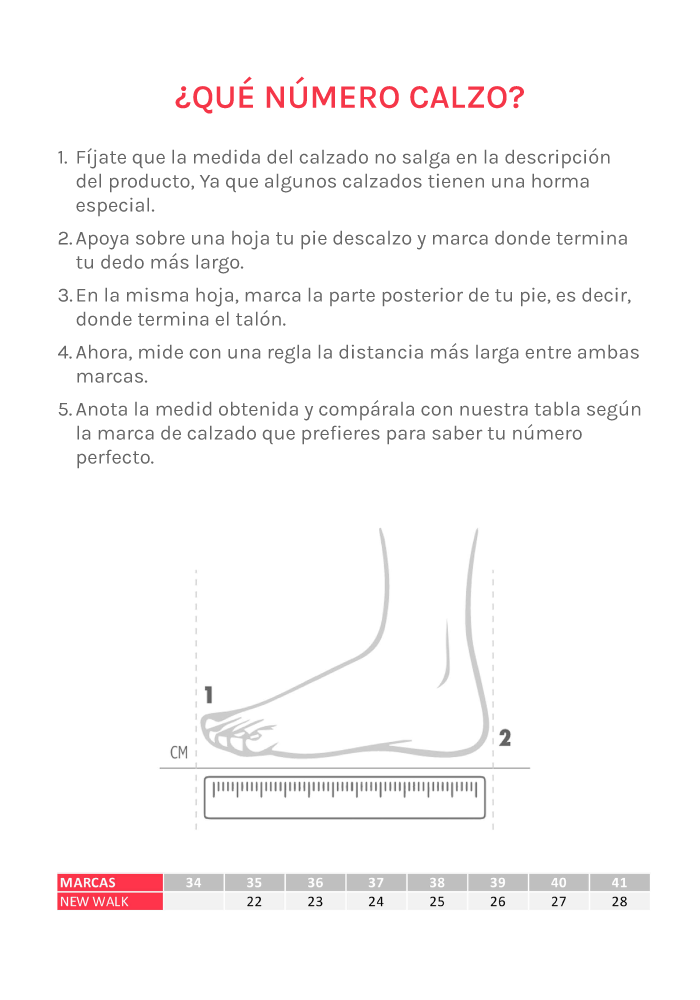 ¿QUÉ NÚMERO CALZO?

1. Fíjate que la medida del calzado no salga en la descripción del producto, Ya que algunos calzados tienen una horma especial.

2. Apoya sobre una hoja tu pie descalzo y marca donde termina tu dedo más largo.

3. En la misma hoja, marca la parte posterior de tu pie, es decir, donde termina el talón.

4. Ahora, mide con una regla la distancia más larga entre ambas marcas.

5. Anota la medid obtenida y compárala con nuestra tabla según la marca de calzado que prefieres para saber tu número perfecto.

1

2

CM

| MARCAS | 34 | 35 | 36 | 37 | 38 | 39 | 40 | 41 |
|---|---|---|---|---|---|---|---|---|
| NEW WALK | | 22 | 23 | 24 | 25 | 26 | 27 | 28 |